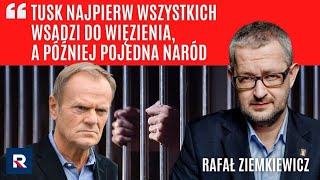 “ TUSK NAJPIERW WSZYSTKICH WSADZI DO WIĘZIENIA, A PÓŹNIEJ POJEDNA NARÓD

R

RAFAŁ ZIEMKIEWICZ